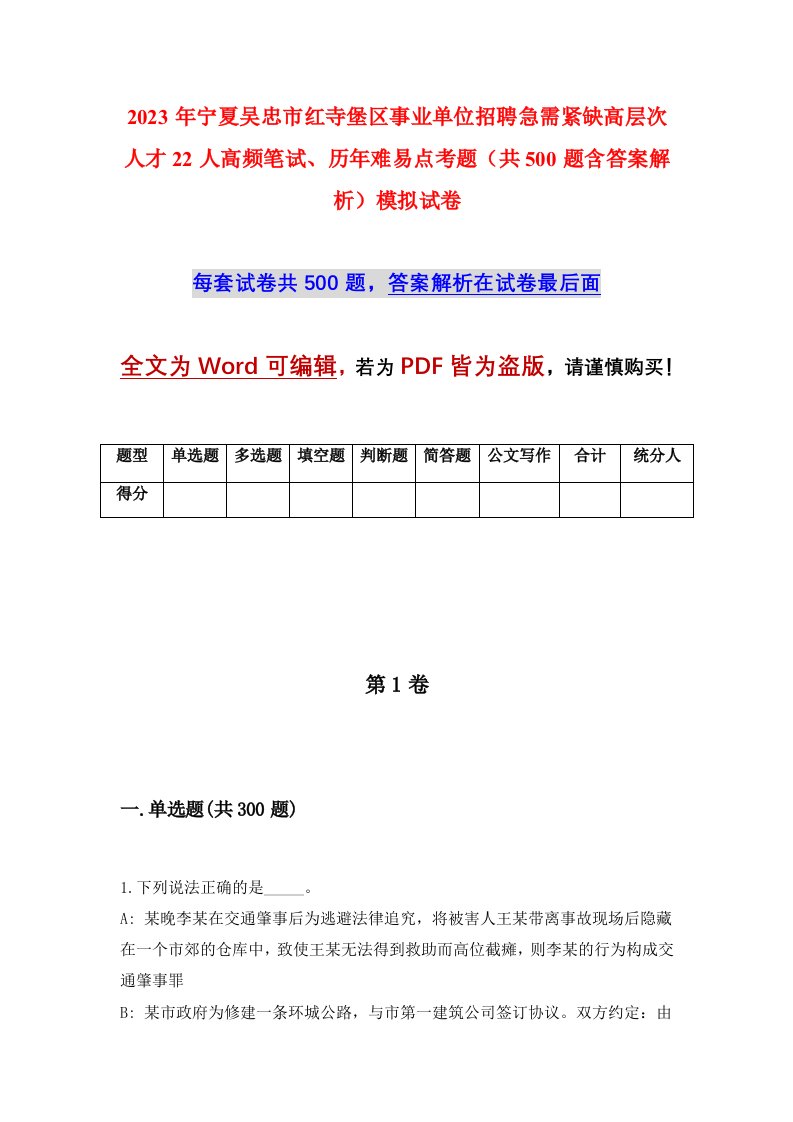 2023年宁夏吴忠市红寺堡区事业单位招聘急需紧缺高层次人才22人高频笔试、历年难易点考题（共500题含答案解析）模拟试卷

每套试卷共500题，答案解析在试卷最后面

全文为Word可编辑，若为PDF皆为盗版，请谨慎购买！

| 题型 | 单选题 | 多选题 | 填空题 | 判断题 | 简答题 | 公文写作 | 合计 | 统分人 |
|---|---|---|---|---|---|---|---|---|
| 得分 | | | | | | | | |

第1卷

一.单选题(共300题)

1.下列说法正确的是_____。

A: 某晚李某在交通肇事后为逃避法律追究，将被害人王某带离事故现场后隐藏在一个市郊的仓库中，致使王某无法得到救助而高位截瘫，则李某的行为构成交通肇事罪

B: 某市政府为修建一条环城公路，与市第一建筑公司签订协议。双方约定：由